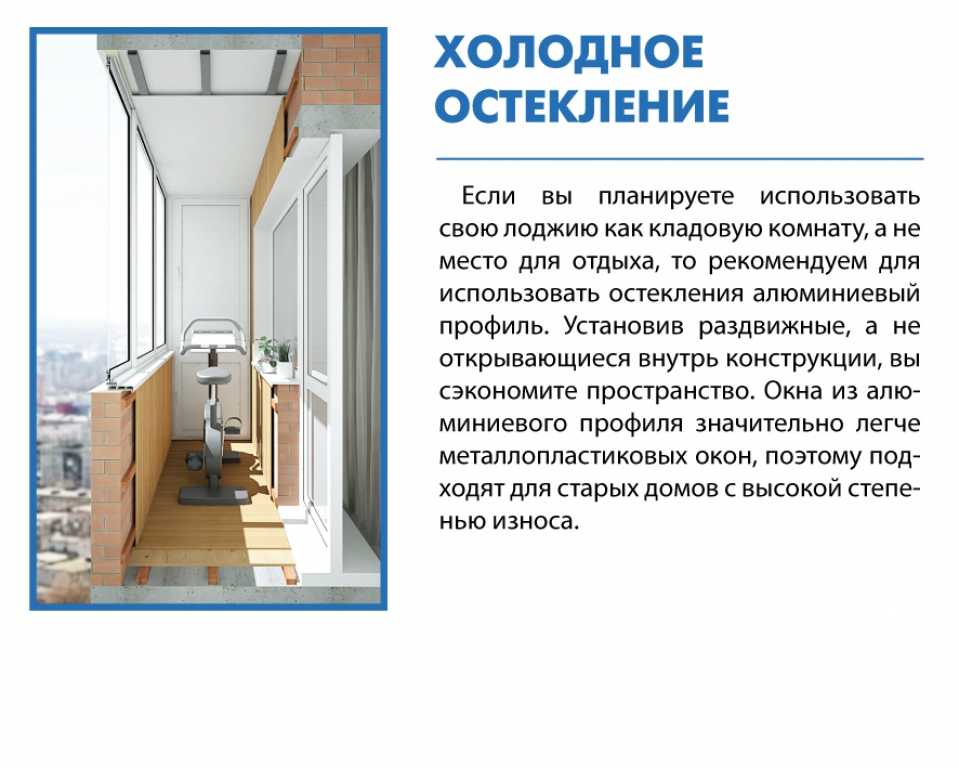 ХОЛОДНОЕ ОСТЕКЛЕНИЕ

Если вы планируете использовать свою лоджию как кладовую комнату, а не место для отдыха, то рекомендуем для использовать остекления алюминиевый профиль. Установив раздвижные, а не открывающиеся внутрь конструкции, вы сэкономите пространство. Окна из алюминиевого профиля значительно легче металлопластиковых окон, поэтому подходят для старых домов с высокой степенью износа.